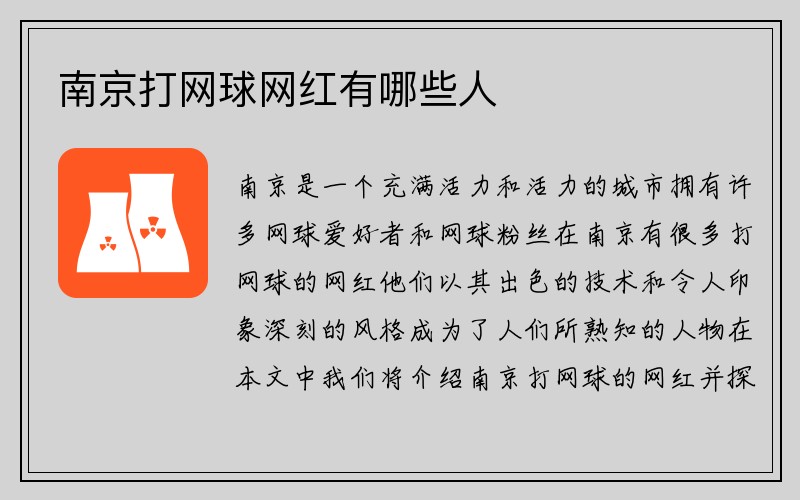 南京打网球网红有哪些人

南京是一个充满活力和活力的城市拥有许多网球爱好者和网球粉丝在南京有很多打网球的网红他们以其出色的技术和令人印象深刻的风格成为了人们所熟知的人物在本文中我们将介绍南京打网球的网红并探